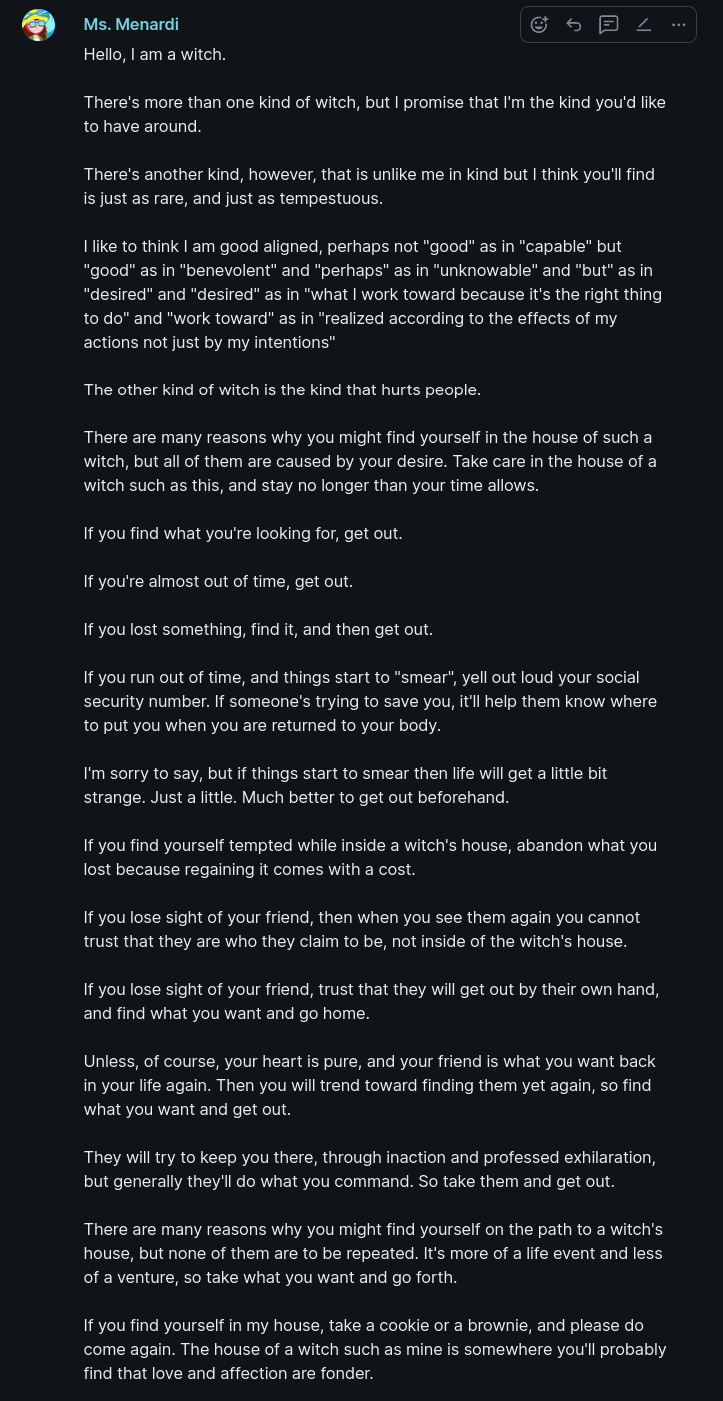 Ms. Menardi

Hello, I am a witch.

There's more than one kind of witch, but I promise that I'm the kind you'd like to have around.

There's another kind, however, that is unlike me in kind but I think you'll find is just as rare, and just as tempestuous.

I like to think I am good aligned, perhaps not "good" as in "capable" but "good" as in "benevolent" and "perhaps" as in "unknowable" and "but" as in "desired" and "desired" as in "what I work toward because it's the right thing to do" and "work toward" as in "realized according to the effects of my actions not just by my intentions"

The other kind of witch is the kind that hurts people.

There are many reasons why you might find yourself in the house of such a witch, but all of them are caused by your desire. Take care in the house of a witch such as this, and stay no longer than your time allows.

If you find what you're looking for, get out.

If you're almost out of time, get out.

If you lost something, find it, and then get out.

If you run out of time, and things start to "smear", yell out loud your social security number. If someone's trying to save you, it'll help them know where to put you when you are returned to your body.

I'm sorry to say, but if things start to smear then life will get a little bit strange. Just a little. Much better to get out beforehand.

If you find yourself tempted while inside a witch's house, abandon what you lost because regaining it comes with a cost.

If you lose sight of your friend, then when you see them again you cannot trust that they are who they claim to be, not inside of the witch's house.

If you lose sight of your friend, trust that they will get out by their own hand, and find what you want and go home.

Unless, of course, your heart is pure, and your friend is what you want back in your life again. Then you will trend toward finding them yet again, so find what you want and get out.

They will try to keep you there, through inaction and professed exhilaration, but generally they'll do what you command. So take them and get out.

There are many reasons why you might find yourself on the path to a witch's house, but none of them are to be repeated. It's more of a life event and less of a venture, so take what you want and go forth.

If you find yourself in my house, take a cookie or a brownie, and please do come again. The house of a witch such as mine is somewhere you'll probably find that love and affection are fonder.